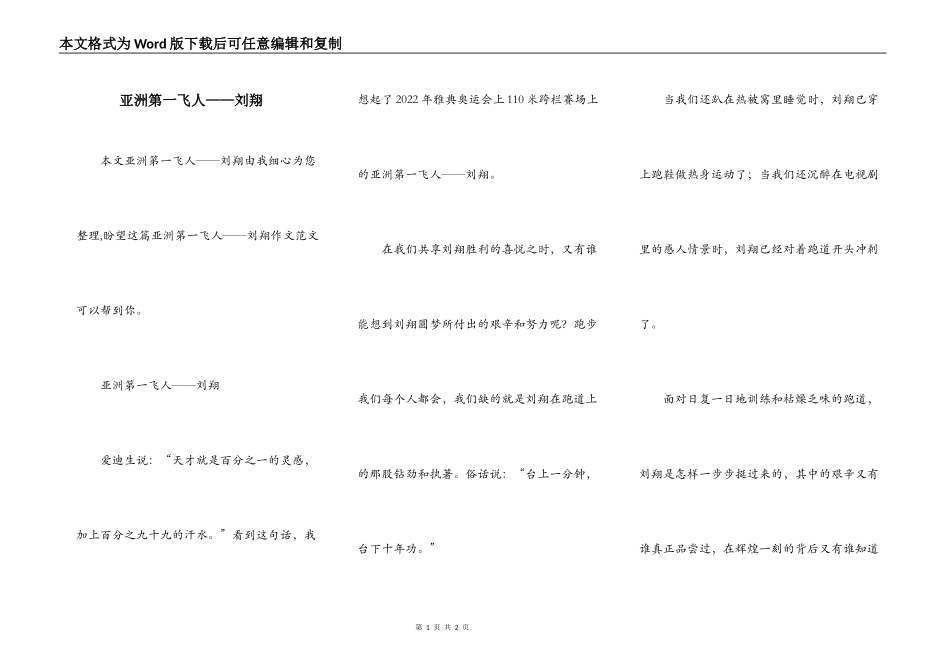 本文格式为Word版下载后可任意编辑和复制

亚洲第一飞人——刘翔

本文亚洲第一飞人——刘翔由我细心为您整理,盼望这篇亚洲第一飞人——刘翔作文范文可以帮到你。

亚洲第一飞人——刘翔

爱迪生说：“天才就是百分之一的灵感，加上百分之九十九的汗水。”看到这句话，我想起了2022年雅典奥运会上110米跨栏赛场上的亚洲第一飞人——刘翔。

在我们共享刘翔胜利的喜悦之时，又有谁能想到刘翔圆梦所付出的艰辛和努力呢？跑步我们每个人都会，我们缺的就是刘翔在跑道上的那股钻劲和执著。俗话说：“台上一分钟，台下十年功。”

当我们还趴在热被窝里睡觉时，刘翔已穿上跑鞋做热身运动了；当我们还沉醉在电视剧里的感人情景时，刘翔已经对着跑道开头冲刺了。

面对日复一日地训练和枯燥乏味的跑道，刘翔是怎样一步步挺过来的，其中的艰辛又有谁真正品尝过，在辉煌一刻的背后又有谁知道

第 1 页 共 2 页